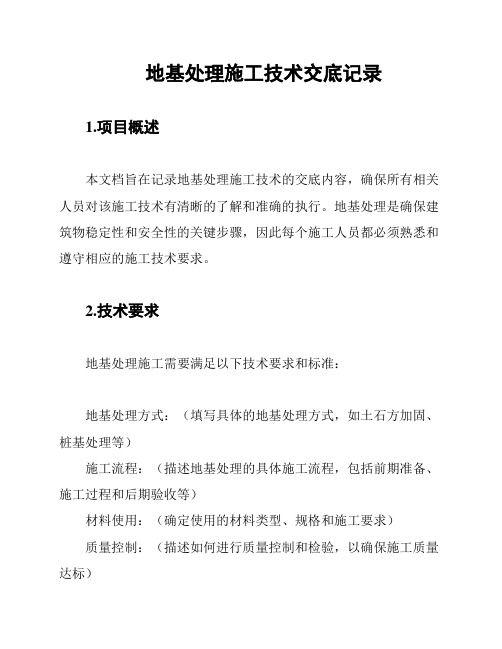 地基处理施工技术交底记录

1.项目概述

本文档旨在记录地基处理施工技术的交底内容，确保所有相关人员对该施工技术有清晰的了解和准确的执行。地基处理是确保建筑物稳定性和安全性的关键步骤，因此每个施工人员都必须熟悉和遵守相应的施工技术要求。

2.技术要求

地基处理施工需要满足以下技术要求和标准：

地基处理方式：（填写具体的地基处理方式，如土石方加固、桩基处理等）

施工流程：（描述地基处理的具体施工流程，包括前期准备、施工过程和后期验收等）

材料使用：（确定使用的材料类型、规格和施工要求）

质量控制：（描述如何进行质量控制和检验，以确保施工质量达标）